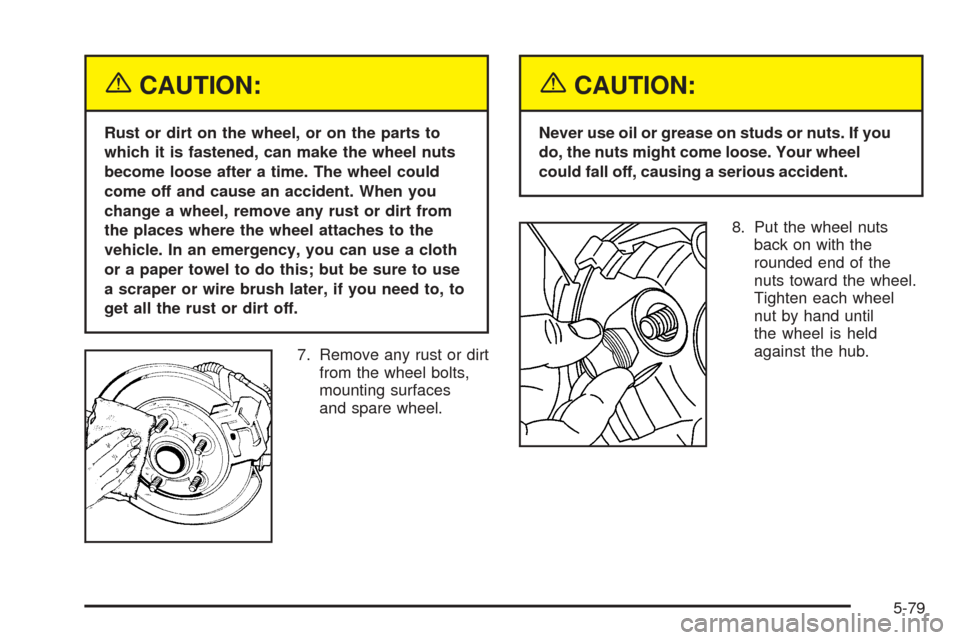 CAUTION:

Rust or dirt on the wheel, or on the parts to which it is fastened, can make the wheel nuts become loose after a time. The wheel could come off and cause an accident. When you change a wheel, remove any rust or dirt from the places where the wheel attaches to the vehicle. In an emergency, you can use a cloth or a paper towel to do this; but be sure to use a scraper or wire brush later, if you need to, to get all the rust or dirt off.

7. Remove any rust or dirt from the wheel bolts, mounting surfaces and spare wheel.

CAUTION:

Never use oil or grease on studs or nuts. If you do, the nuts might come loose. Your wheel could fall off, causing a serious accident.

8. Put the wheel nuts back on with the rounded end of the nuts toward the wheel. Tighten each wheel nut by hand until the wheel is held against the hub.

5-79

carmanualsonline.info